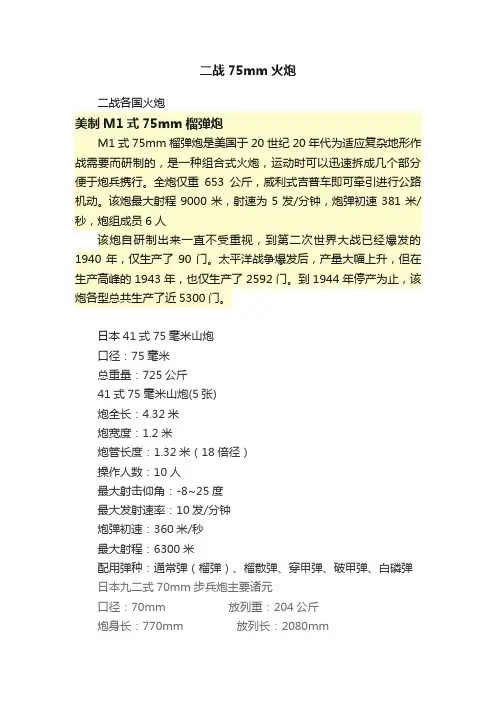 二战 75mm 火炮

二战各国火炮

美制 M1 式 75mm 榴弹炮

M1 式 75mm 榴弹炮是美国于 20 世纪 20 年代为适应复杂地形作战需要而研制的，是一种组合式火炮，运动时可以迅速拆成几个部分便于炮兵携行。全炮仅重 653 公斤，威利式吉普车即可牵引进行公路机动。该炮最大射程 9000 米，射速为 5 发/分钟，炮弹初速 381 米/秒，炮组成员 6 人

该炮自研制出来一直不受重视，到第二次世界大战已经爆发的 1940 年，仅生产了 90 门。太平洋战争爆发后，产量大幅上升，但在生产高峰的 1943 年，也仅生产了 2592 门。到 1944 年停产为止，该炮各型总共生产了近 5300 门。

日本 41 式 75 毫米山炮
口径：75 毫米
总重量：725 公斤
41 式 75 毫米山炮(5 张)
炮全长：4.32 米
炮宽度：1.2 米
炮管长度：1.32 米（18 倍径）
操作人数：10 人
最大射击仰角：-8~25 度
最大发射速率：10 发/分钟
炮弹初速：360 米/秒
最大射程：6300 米
配用弹种：通常弹（榴弹）、榴散弹、穿甲弹、破甲弹、白磷弹
日本九二式 70mm 步兵炮主要诸元
口径：70mm 放列重：204 公斤
炮身长：770mm 放列长：2080mm